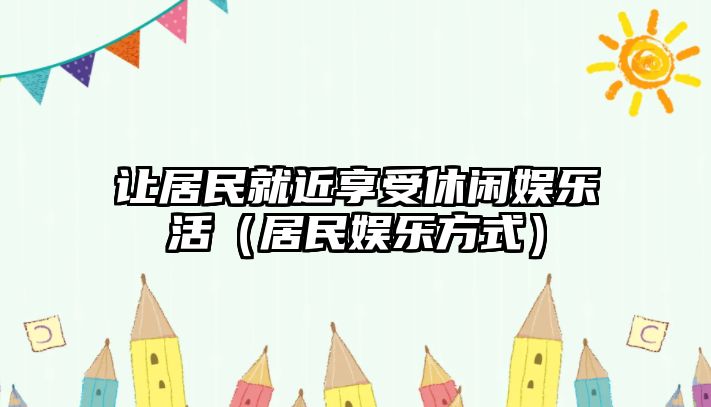 让居民就近享受休闲娱乐活（居民娱乐方式）